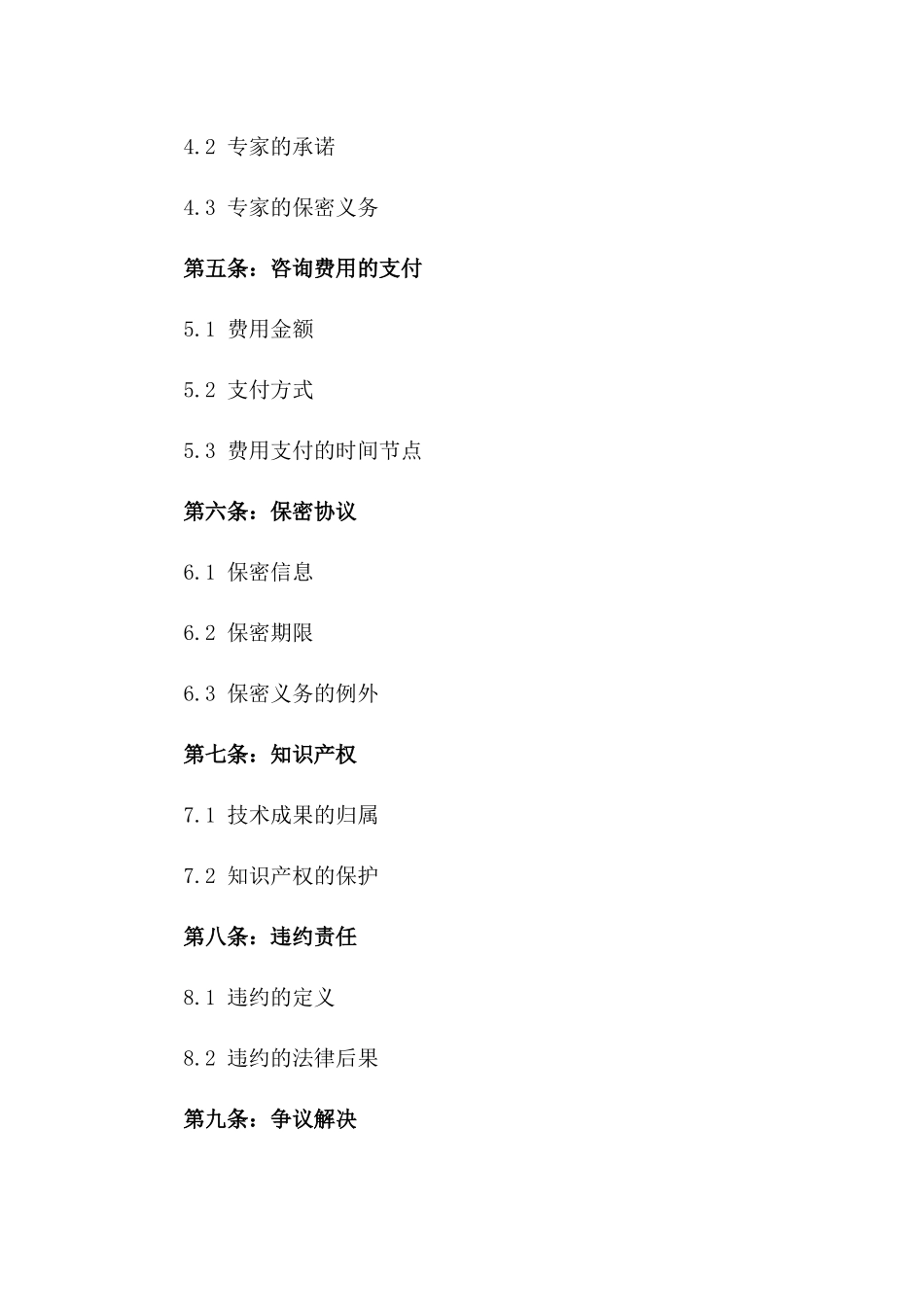 4.2 专家的承诺

4.3 专家的保密义务

第五条：咨询费用的支付

5.1 费用金额

5.2 支付方式

5.3 费用支付的时间节点

第六条：保密协议

6.1 保密信息

6.2 保密期限

6.3 保密义务的例外

第七条：知识产权

7.1 技术成果的归属

7.2 知识产权的保护

第八条：违约责任

8.1 违约的定义

8.2 违约的法律后果

第九条：争议解决